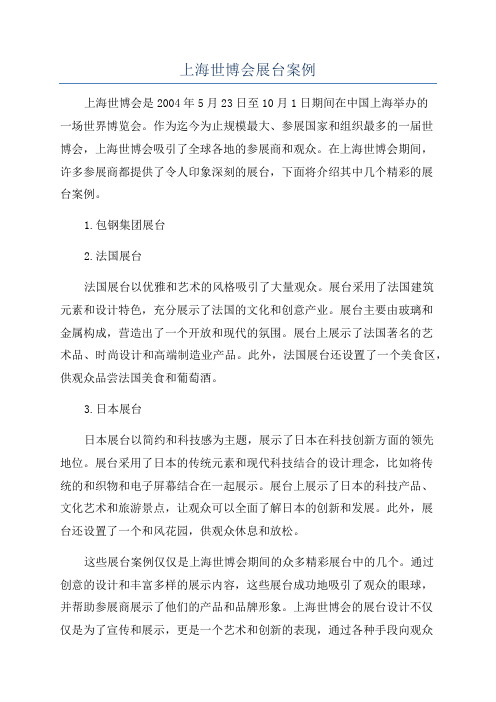 上海世博会展台案例

上海世博会是2004年5月23日至10月1日期间在中国上海举办的一场世界博览会。作为迄今为止规模最大、参展国家和组织最多的一届世博会，上海世博会吸引了全球各地的参展商和观众。在上海世博会期间，许多参展商都提供了令人印象深刻的展台，下面将介绍其中几个精彩的展台案例。

1.包钢集团展台

2.法国展台

法国展台以优雅和艺术的风格吸引了大量观众。展台采用了法国建筑元素和设计特色，充分展示了法国的文化和创意产业。展台主要由玻璃和金属构成，营造出了一个开放和现代的氛围。展台上展示了法国著名的艺术品、时尚设计和高端制造业产品。此外，法国展台还设置了一个美食区，供观众品尝法国美食和葡萄酒。

3.日本展台

日本展台以简约和科技感为主题，展示了日本在科技创新方面的领先地位。展台采用了日本的传统元素和现代科技结合的设计理念，比如将传统的和织物和电子屏幕结合在一起展示。展台上展示了日本的科技产品、文化艺术和旅游景点，让观众可以全面了解日本的创新和发展。此外，展台还设置了一个和风花园，供观众休息和放松。

这些展台案例仅仅是上海世博会期间的众多精彩展台中的几个。通过创意的设计和丰富多样的展示内容，这些展台成功地吸引了观众的眼球，并帮助参展商展示了他们的产品和品牌形象。上海世博会的展台设计不仅仅是为了宣传和展示，更是一个艺术和创新的表现，通过各种手段向观众